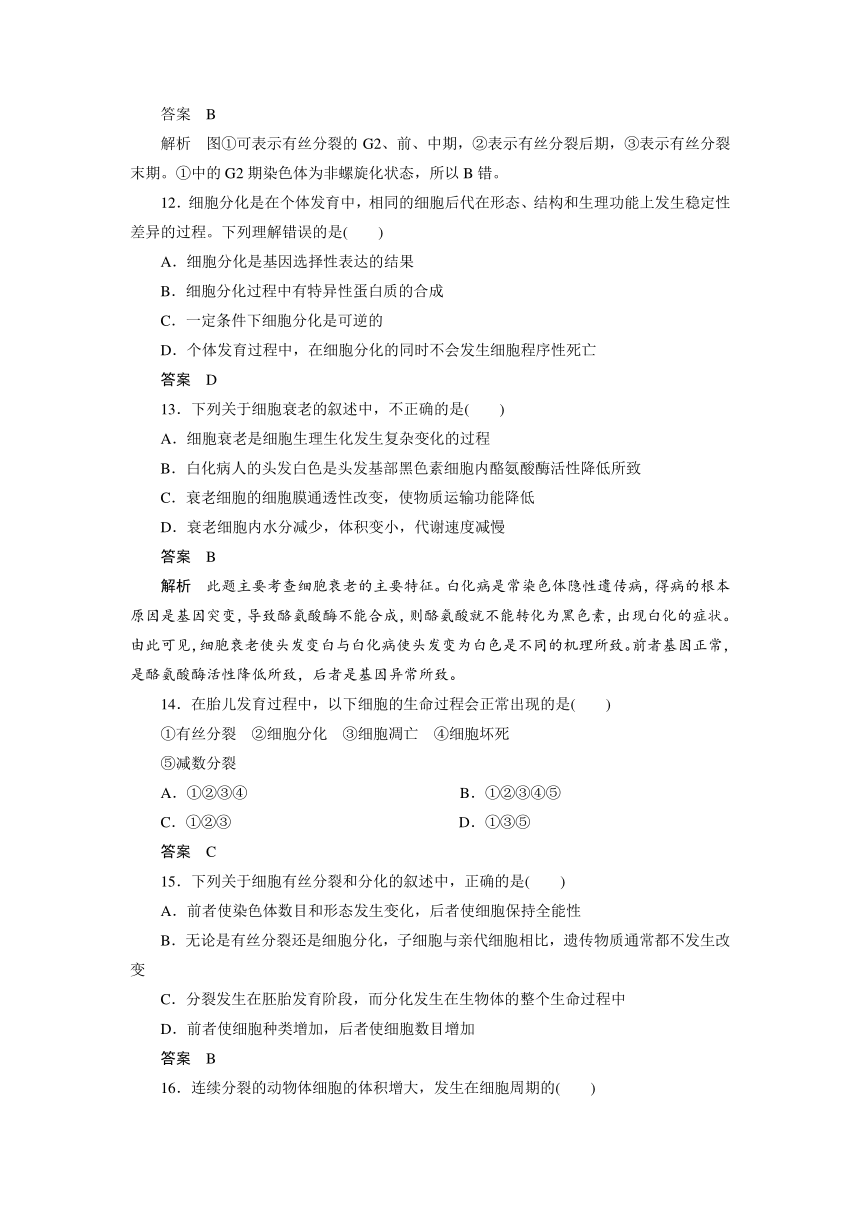 答案　B

解析　图①可表示有丝分裂的 G2、前、中期，②表示有丝分裂后期，③表示有丝分裂末期。①中的 G2 期染色体为非螺旋化状态，所以 B 错。

12．细胞分化是在个体发育中，相同的细胞后代在形态、结构和生理功能上发生稳定性差异的过程。下列理解错误的是(　　)

A．细胞分化是基因选择性表达的结果

B．细胞分化过程中有特异性蛋白质的合成

C．一定条件下细胞分化是可逆的

D．个体发育过程中，在细胞分化的同时不会发生细胞程序性死亡

答案　D

13．下列关于细胞衰老的叙述中，不正确的是(　　)

A．细胞衰老是细胞生理生化发生复杂变化的过程

B．白化病人的头发白色是头发基部黑色素细胞内酪氨酸酶活性降低所致

C．衰老细胞的细胞膜通透性改变，使物质运输功能降低

D．衰老细胞内水分减少，体积变小，代谢速度减慢

答案　B

解析　此题主要考查细胞衰老的主要特征。白化病是常染色体隐性遗传病，得病的根本原因是基因突变，导致酪氨酸酶不能合成，则酪氨酸就不能转化为黑色素，出现白化的症状。由此可见，细胞衰老使头发变白与白化病使头发变为白色是不同的机理所致。前者基因正常，是酪氨酸酶活性降低所致，后者是基因异常所致。

14．在胎儿发育过程中，以下细胞的生命过程会正常出现的是(　　)

①有丝分裂　②细胞分化　③细胞凋亡　④细胞坏死

⑤减数分裂

A．①②③④

B．①②③④⑤

C．①②③

D．①③⑤

答案　C

15．下列关于细胞有丝分裂和分化的叙述中，正确的是(　　)

A．前者使染色体数目和形态发生变化，后者使细胞保持全能性

B．无论是有丝分裂还是细胞分化，子细胞与亲代细胞相比，遗传物质通常都不发生改变

C．分裂发生在胚胎发育阶段，而分化发生在生物体的整个生命过程中

D．前者使细胞种类增加，后者使细胞数目增加

答案　B

16．连续分裂的动物体细胞的体积增大，发生在细胞周期的(　　)